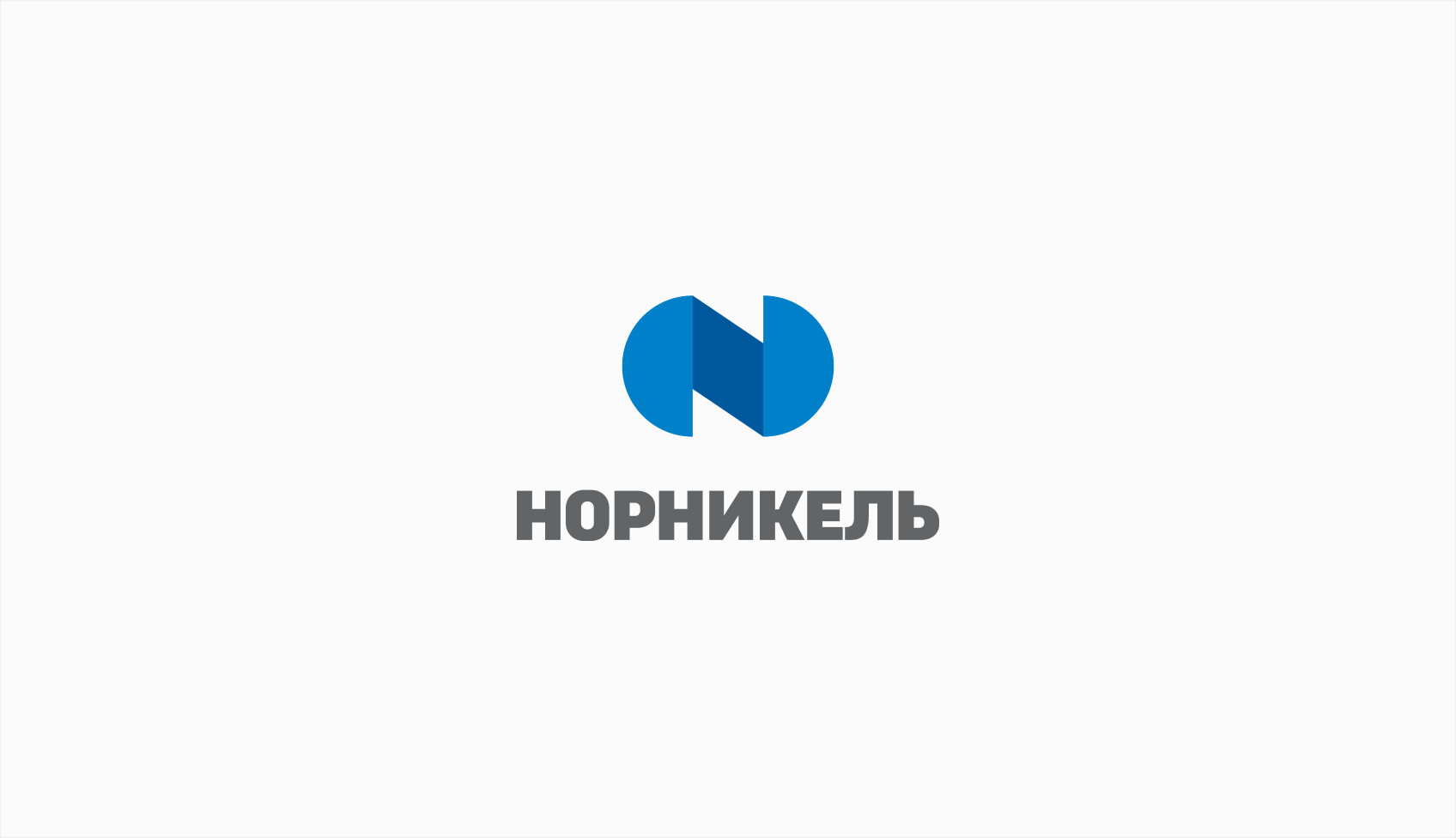 НОРНИКЕЛЬ